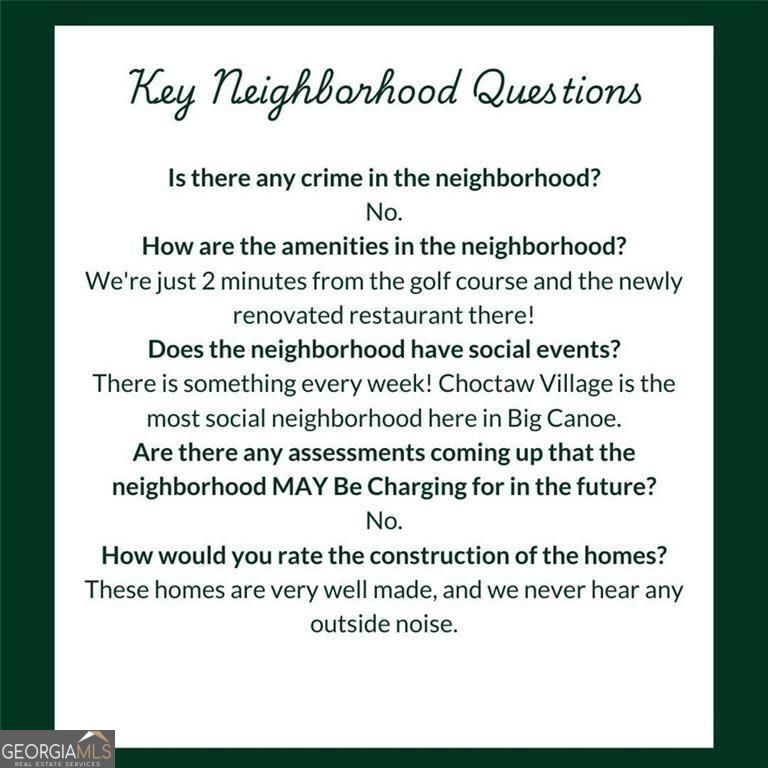 Key Neighborhood Questions

Is there any crime in the neighborhood?
No.
How are the amenities in the neighborhood?
We're just 2 minutes from the golf course and the newly renovated restaurant there!
Does the neighborhood have social events?
There is something every week! Choctaw Village is the most social neighborhood here in Big Canoe.
Are there any assessments coming up that the neighborhood MAY Be Charging for in the future?
No.
How would you rate the construction of the homes?
These homes are very well made, and we never hear any outside noise.

GEORGIAMLS
REAL ESTATE SERVICES